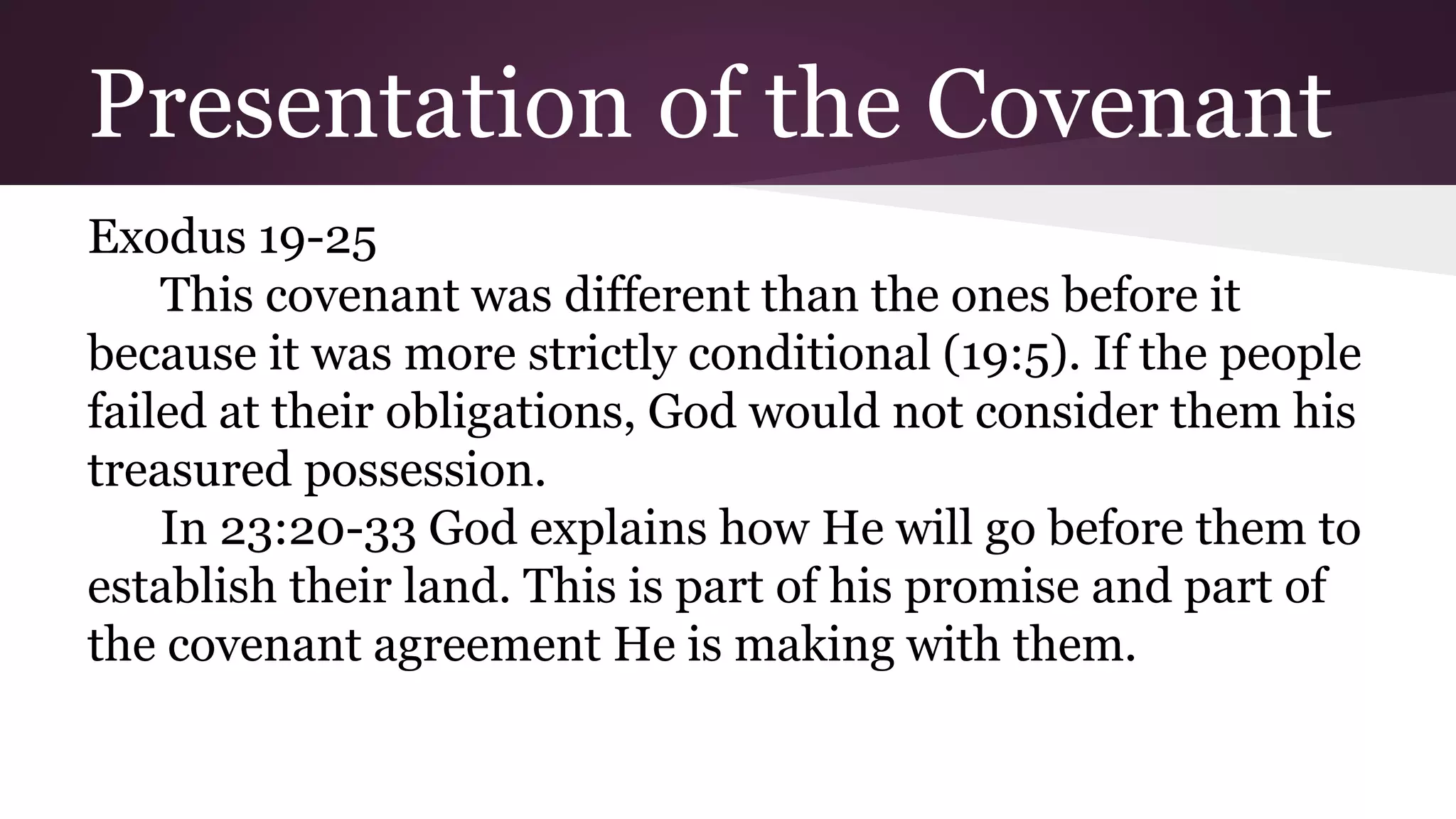 Presentation of the Covenant

Exodus 19-25

This covenant was different than the ones before it because it was more strictly conditional (19:5). If the people failed at their obligations, God would not consider them his treasured possession.

In 23:20-33 God explains how He will go before them to establish their land. This is part of his promise and part of the covenant agreement He is making with them.